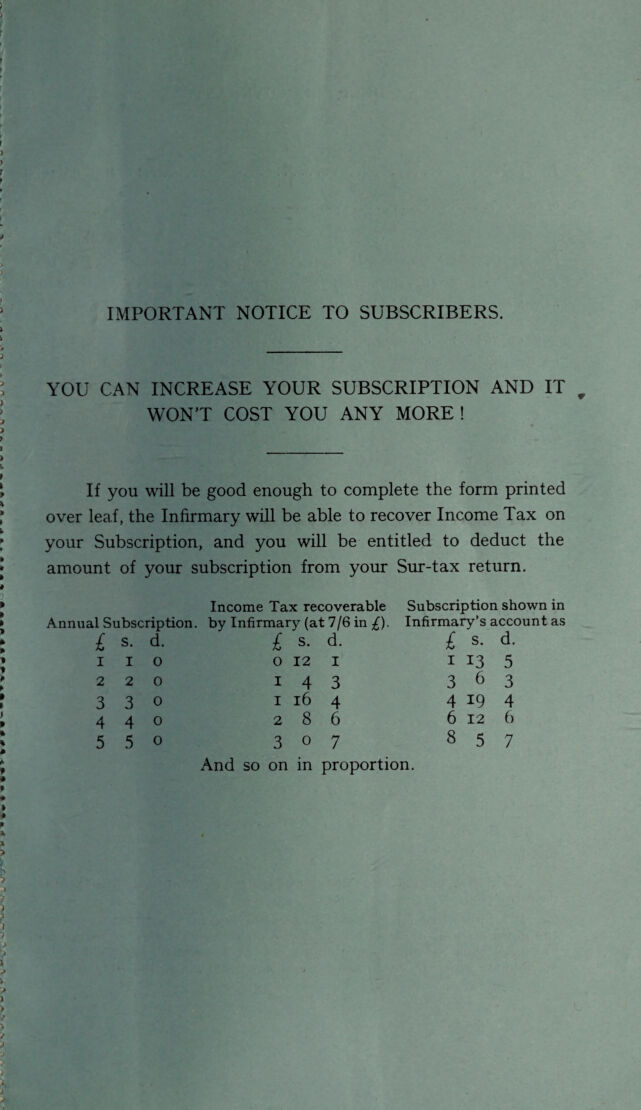 IMPORTANT NOTICE TO SUBSCRIBERS.

YOU CAN INCREASE YOUR SUBSCRIPTION AND IT WON'T COST YOU ANY MORE!

If you will be good enough to complete the form printed over leaf, the Infirmary will be able to recover Income Tax on your Subscription, and you will be entitled to deduct the amount of your subscription from your Sur-tax return.

| Annual Subscription. £ s. d. | Income Tax recoverable by Infirmary (at 7/6 in £). £ s. d. | Subscription shown in Infirmary's account as £ s. d. |
|---|---|---|
| 1 1 0 | 0 12 1 | 1 13 5 |
| 2 2 0 | 1 4 3 | 3 6 3 |
| 3 3 0 | 1 16 4 | 4 19 4 |
| 4 4 0 | 2 8 6 | 6 12 6 |
| 5 5 0 | 3 0 7 | 8 5 7 |

And so on in proportion.